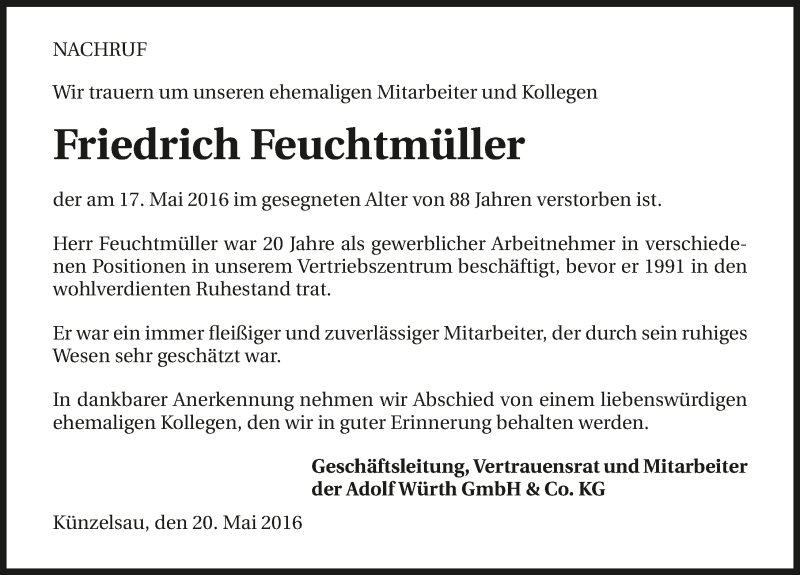 NACHRUF

Wir trauern um unseren ehemaligen Mitarbeiter und Kollegen

Friedrich Feuchtmüller

der am 17. Mai 2016 im gesegneten Alter von 88 Jahren verstorben ist.

Herr Feuchtmüller war 20 Jahre als gewerblicher Arbeitnehmer in verschiedenen Positionen in unserem Vertriebszentrum beschäftigt, bevor er 1991 in den wohlverdienten Ruhestand trat.

Er war ein immer fleißiger und zuverlässiger Mitarbeiter, der durch sein ruhiges Wesen sehr geschätzt war.

In dankbarer Anerkennung nehmen wir Abschied von einem liebenswürdigen ehemaligen Kollegen, den wir in guter Erinnerung behalten werden.

Geschäftsleitung, Vertrauensrat und Mitarbeiter
der Adolf Würth GmbH & Co. KG

Künzelsau, den 20. Mai 2016